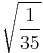 $\sqrt{\frac{1}{35}}$